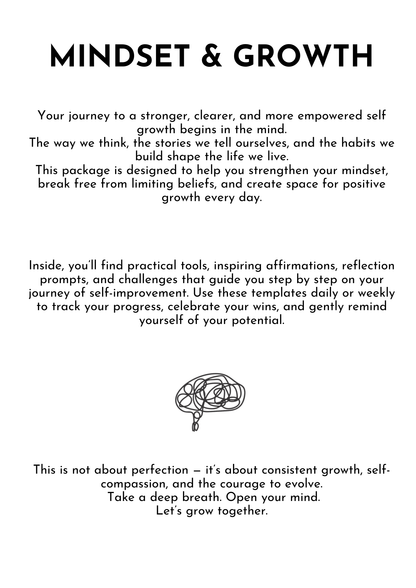 MINDSET & GROWTH

Your journey to a stronger, clearer, and more empowered self growth begins in the mind.
The way we think, the stories we tell ourselves, and the habits we build shape the life we live.
This package is designed to help you strengthen your mindset, break free from limiting beliefs, and create space for positive growth every day.

Inside, you'll find practical tools, inspiring affirmations, reflection prompts, and challenges that guide you step by step on your journey of self-improvement. Use these templates daily or weekly to track your progress, celebrate your wins, and gently remind yourself of your potential.

This is not about perfection — it's about consistent growth, self-compassion, and the courage to evolve.
Take a deep breath. Open your mind.
Let's grow together.